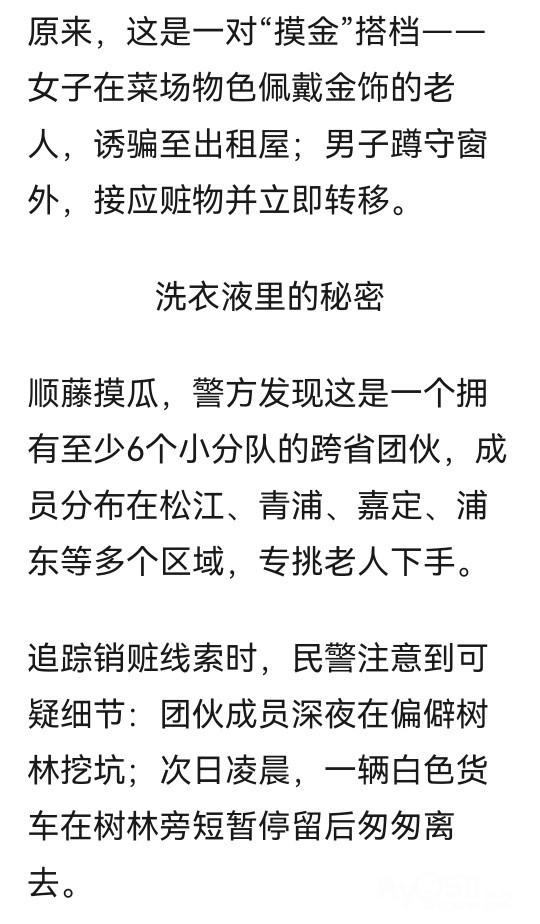 原来，这是一对“摸金”搭档——女子在菜场物色佩戴金饰的老人，诱骗至出租屋；男子蹲守窗外，接应赃物并立即转移。

洗衣液里的秘密

顺藤摸瓜，警方发现这是一个拥有至少6个小分队的跨省团伙，成员分布在松江、青浦、嘉定、浦东等多个区域，专挑老人下手。

追踪销赃线索时，民警注意到可疑细节：团伙成员深夜在偏僻树林挖坑；次日凌晨，一辆白色货车在树林旁短暂停留后匆匆离去。